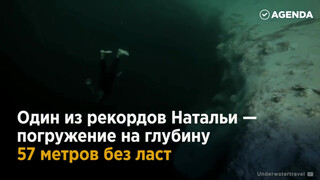 AGENDA

Один из рекордов Натальи — погружение на глубину 57 метров без ласт

Underwatertravel